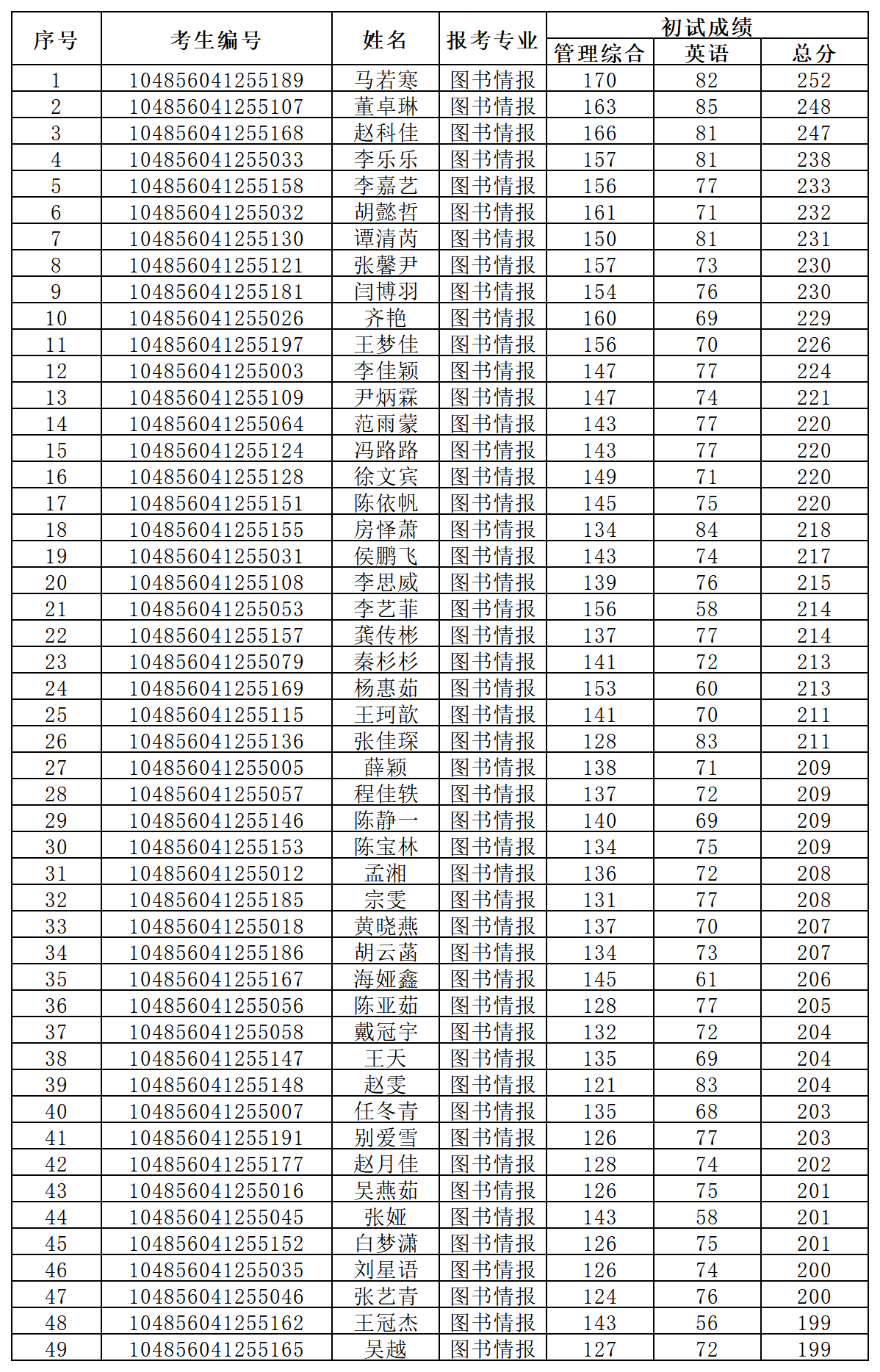 | 序号 | 考生编号 | 姓名 | 报考专业 | 初试成绩 管理综合 | 初试成绩 英语 | 初试成绩 总分 |
|---|---|---|---|---|---|---|
| 1 | 104856041255189 | 马若寒 | 图书情报 | 170 | 82 | 252 |
| 2 | 104856041255107 | 董卓琳 | 图书情报 | 163 | 85 | 248 |
| 3 | 104856041255168 | 赵科佳 | 图书情报 | 166 | 81 | 247 |
| 4 | 104856041255033 | 李乐乐 | 图书情报 | 157 | 81 | 238 |
| 5 | 104856041255158 | 李嘉艺 | 图书情报 | 156 | 77 | 233 |
| 6 | 104856041255032 | 胡懿哲 | 图书情报 | 161 | 71 | 232 |
| 7 | 104856041255130 | 谭清芮 | 图书情报 | 150 | 81 | 231 |
| 8 | 104856041255121 | 张馨尹 | 图书情报 | 157 | 73 | 230 |
| 9 | 104856041255181 | 闫博羽 | 图书情报 | 154 | 76 | 230 |
| 10 | 104856041255026 | 齐艳 | 图书情报 | 160 | 69 | 229 |
| 11 | 104856041255197 | 王梦佳 | 图书情报 | 156 | 70 | 226 |
| 12 | 104856041255003 | 李佳颖 | 图书情报 | 147 | 77 | 224 |
| 13 | 104856041255109 | 尹炳霖 | 图书情报 | 147 | 74 | 221 |
| 14 | 104856041255064 | 范雨蒙 | 图书情报 | 143 | 77 | 220 |
| 15 | 104856041255124 | 冯路路 | 图书情报 | 143 | 77 | 220 |
| 16 | 104856041255128 | 徐文宾 | 图书情报 | 149 | 71 | 220 |
| 17 | 104856041255151 | 陈依帆 | 图书情报 | 145 | 75 | 220 |
| 18 | 104856041255155 | 房怿萧 | 图书情报 | 134 | 84 | 218 |
| 19 | 104856041255031 | 侯鹏飞 | 图书情报 | 143 | 74 | 217 |
| 20 | 104856041255108 | 李思威 | 图书情报 | 139 | 76 | 215 |
| 21 | 104856041255053 | 李艺菲 | 图书情报 | 156 | 58 | 214 |
| 22 | 104856041255157 | 龚传彬 | 图书情报 | 137 | 77 | 214 |
| 23 | 104856041255079 | 秦杉杉 | 图书情报 | 141 | 72 | 213 |
| 24 | 104856041255169 | 杨惠茹 | 图书情报 | 153 | 60 | 213 |
| 25 | 104856041255115 | 王珂歆 | 图书情报 | 141 | 70 | 211 |
| 26 | 104856041255136 | 张佳琛 | 图书情报 | 128 | 83 | 211 |
| 27 | 104856041255005 | 薛颖 | 图书情报 | 138 | 71 | 209 |
| 28 | 104856041255057 | 程佳轶 | 图书情报 | 137 | 72 | 209 |
| 29 | 104856041255146 | 陈静一 | 图书情报 | 140 | 69 | 209 |
| 30 | 104856041255153 | 陈宝林 | 图书情报 | 134 | 75 | 209 |
| 31 | 104856041255012 | 孟湘 | 图书情报 | 136 | 72 | 208 |
| 32 | 104856041255185 | 宗雯 | 图书情报 | 131 | 77 | 208 |
| 33 | 104856041255018 | 黄晓燕 | 图书情报 | 137 | 70 | 207 |
| 34 | 104856041255186 | 胡云菡 | 图书情报 | 134 | 73 | 207 |
| 35 | 104856041255167 | 海娅鑫 | 图书情报 | 145 | 61 | 206 |
| 36 | 104856041255056 | 陈亚茹 | 图书情报 | 128 | 77 | 205 |
| 37 | 104856041255058 | 戴冠宇 | 图书情报 | 132 | 72 | 204 |
| 38 | 104856041255147 | 王天 | 图书情报 | 135 | 69 | 204 |
| 39 | 104856041255148 | 赵雯 | 图书情报 | 121 | 83 | 204 |
| 40 | 104856041255007 | 任冬青 | 图书情报 | 135 | 68 | 203 |
| 41 | 104856041255191 | 别爱雪 | 图书情报 | 126 | 77 | 203 |
| 42 | 104856041255177 | 赵月佳 | 图书情报 | 128 | 74 | 202 |
| 43 | 104856041255016 | 吴燕茹 | 图书情报 | 126 | 75 | 201 |
| 44 | 104856041255045 | 张娅 | 图书情报 | 143 | 58 | 201 |
| 45 | 104856041255152 | 白梦潇 | 图书情报 | 126 | 75 | 201 |
| 46 | 104856041255035 | 刘星语 | 图书情报 | 126 | 74 | 200 |
| 47 | 104856041255046 | 张艺青 | 图书情报 | 124 | 76 | 200 |
| 48 | 104856041255162 | 王冠杰 | 图书情报 | 143 | 56 | 199 |
| 49 | 104856041255165 | 吴越 | 图书情报 | 127 | 72 | 199 |